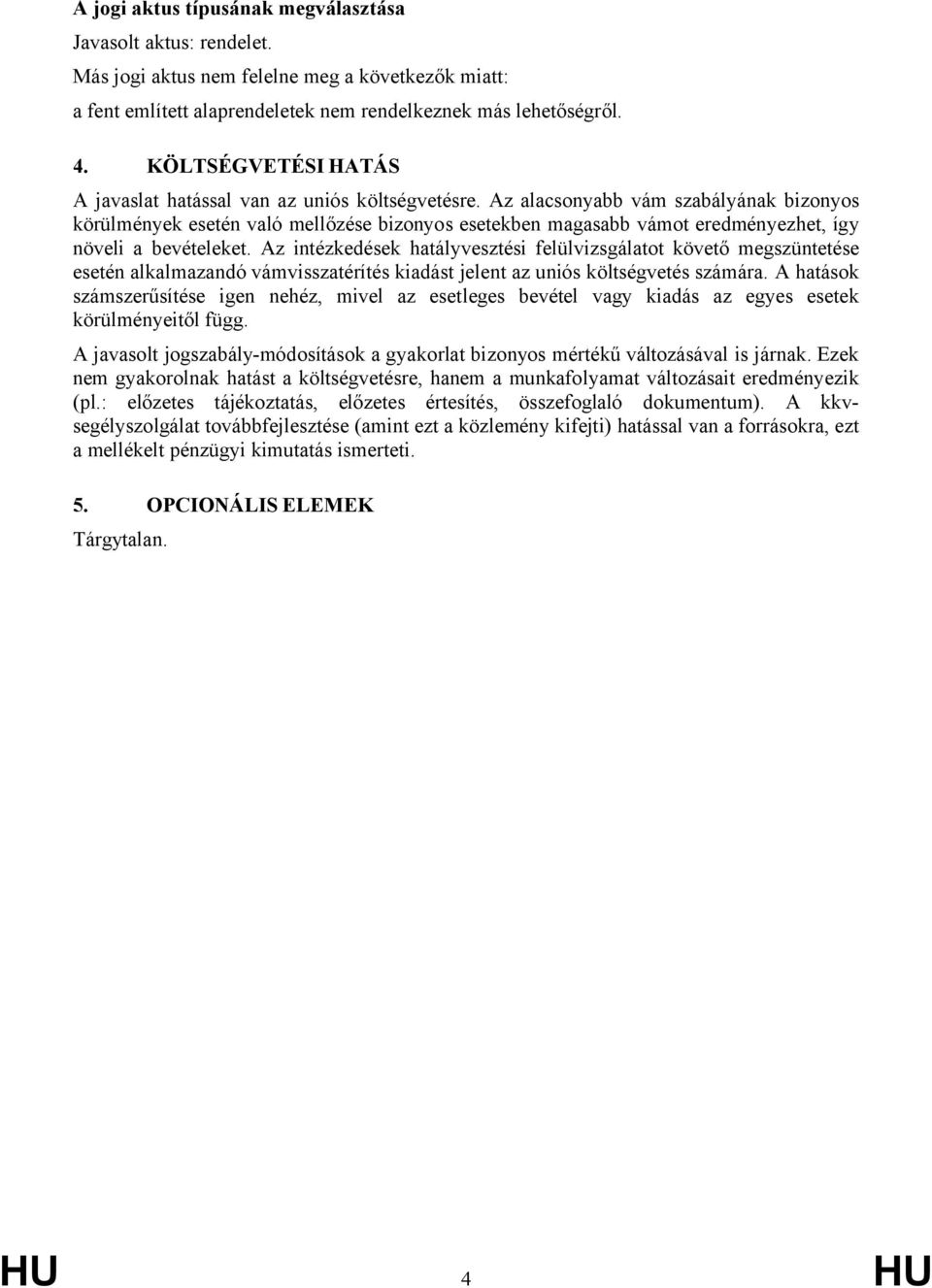 A jogi aktus típusának megválasztása

Javasolt aktus: rendelet.

Más jogi aktus nem felelne meg a következők miatt:

a fent említett alaprendeletek nem rendelkeznek más lehetőségről.

4. KÖLTSÉGVETÉSI HATÁS

A javaslat hatással van az uniós költségvetésre. Az alacsonyabb vám szabályának bizonyos körülmények esetén való mellőzése bizonyos esetekben magasabb vámot eredményezhet, így növeli a bevételeket. Az intézkedések hatályvesztési felülvizsgálatot követő megszüntetése esetén alkalmazandó vámvisszatérítés kiadást jelent az uniós költségvetés számára. A hatások számszerűsítése igen nehéz, mivel az esetleges bevétel vagy kiadás az egyes esetek körülményeitől függ.

A javasolt jogszabály-módosítások a gyakorlat bizonyos mértékű változásával is járnak. Ezek nem gyakorolnak hatást a költségvetésre, hanem a munkafolyamat változásait eredményezik (pl.: előzetes tájékoztatás, előzetes értesítés, összefoglaló dokumentum). A kkv-segélyszolgálat továbbfejlesztése (amint ezt a közlemény kifejti) hatással van a forrásokra, ezt a mellékelt pénzügyi kimutatás ismerteti.

5. OPCIONÁLIS ELEMEK

Tárgytalan.

HU 4 HU